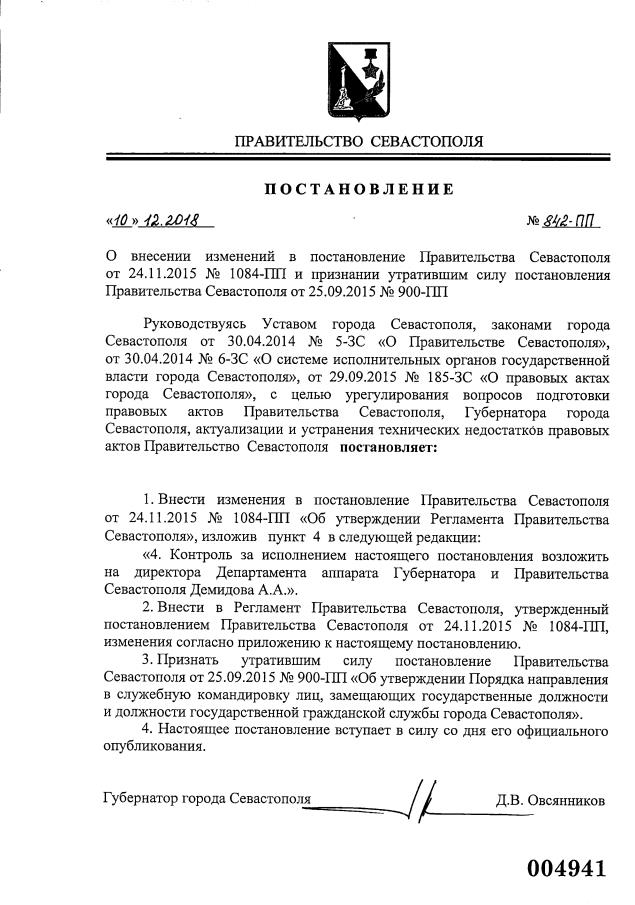 ПРАВИТЕЛЬСТВО СЕВАСТОПОЛЯ

ПОСТАНОВЛЕНИЕ

«10» 12.2018 № 842-ПП

О внесении изменений в постановление Правительства Севастополя от 24.11.2015 № 1084-ПП и признании утратившим силу постановления Правительства Севастополя от 25.09.2015 № 900-ПП

Руководствуясь Уставом города Севастополя, законами города Севастополя от 30.04.2014 № 5-ЗС «О Правительстве Севастополя», от 30.04.2014 № 6-ЗС «О системе исполнительных органов государственной власти города Севастополя», от 29.09.2015 № 185-ЗС «О правовых актах города Севастополя», с целью урегулирования вопросов подготовки правовых актов Правительства Севастополя, Губернатора города Севастополя, актуализации и устранения технических недостатков правовых актов Правительство Севастополя постановляет:

1. Внести изменения в постановление Правительства Севастополя от 24.11.2015 № 1084-ПП «Об утверждении Регламента Правительства Севастополя», изложив пункт 4 в следующей редакции:

«4. Контроль за исполнением настоящего постановления возложить на директора Департамента аппарата Губернатора и Правительства Севастополя Демидова А.А.».

2. Внести в Регламент Правительства Севастополя, утвержденный постановлением Правительства Севастополя от 24.11.2015 № 1084-ПП, изменения согласно приложению к настоящему постановлению.

3. Признать утратившим силу постановление Правительства Севастополя от 25.09.2015 № 900-ПП «Об утверждении Порядка направления в служебную командировку лиц, замещающих государственные должности и должности государственной гражданской службы города Севастополя».

4. Настоящее постановление вступает в силу со дня его официального опубликования.

Губернатор города Севастополя Д.В. Овсянников

004941